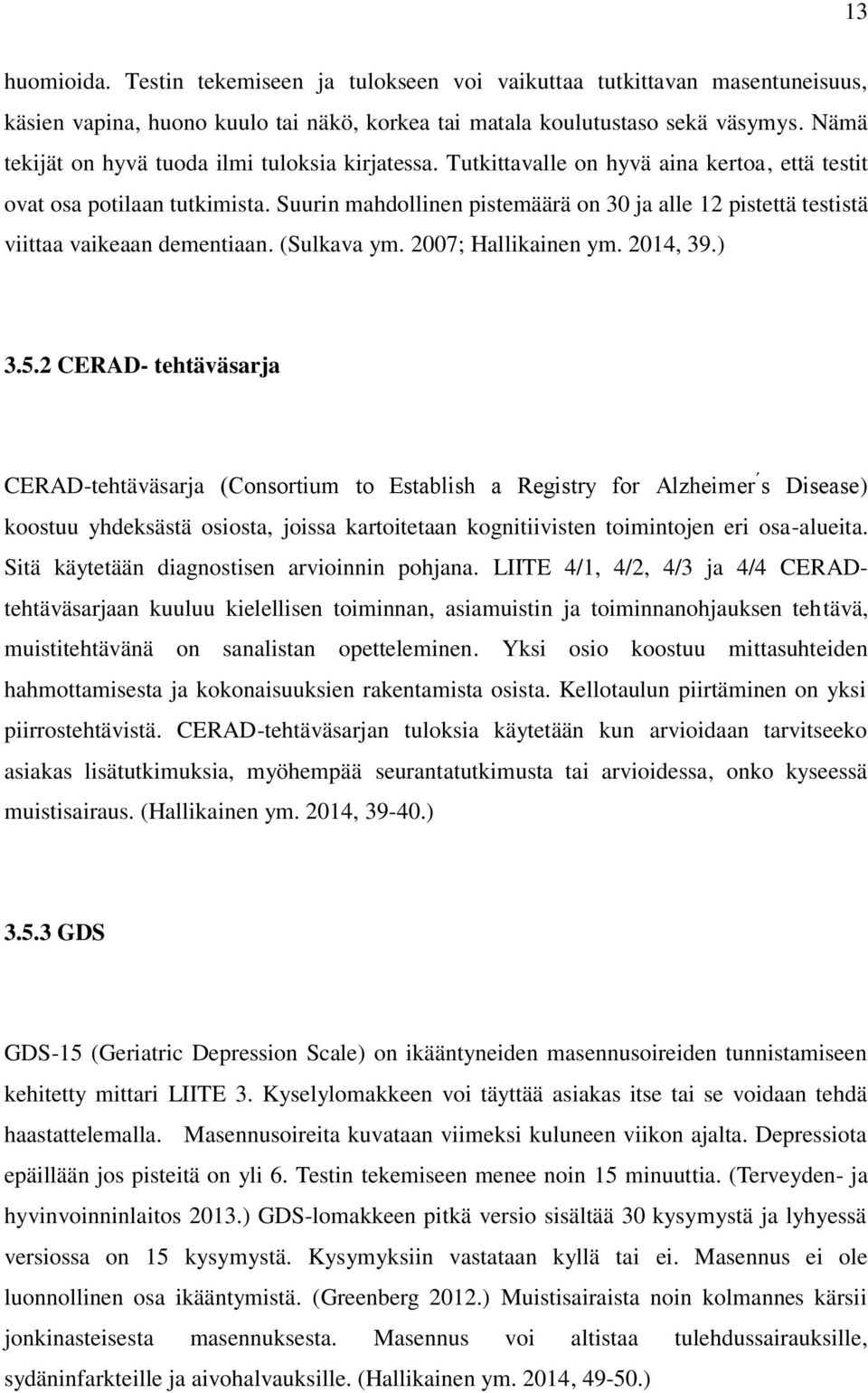 13

huomioida. Testin tekemiseen ja tulokseen voi vaikuttaa tutkittavan masentuneisuus, käsien vapina, huono kuulo tai näkö, korkea tai matala koulutustaso sekä väsymys. Nämä tekijät on hyvä tuoda ilmi tuloksia kirjatessa. Tutkittavalle on hyvä aina kertoa, että testit ovat osa potilaan tutkimista. Suurin mahdollinen pistemäärä on 30 ja alle 12 pistettä testistä viittaa vaikeaan dementiaan. (Sulkava ym. 2007; Hallikainen ym. 2014, 39.)

3.5.2 CERAD- tehtäväsarja

CERAD-tehtäväsarja (Consortium to Establish a Registry for Alzheimer ́s Disease) koostuu yhdeksästä osiosta, joissa kartoitetaan kognitiivisten toimintojen eri osa-alueita. Sitä käytetään diagnostisen arvioinnin pohjana. LIITE 4/1, 4/2, 4/3 ja 4/4 CERAD-tehtäväsarjaan kuuluu kielellisen toiminnan, asiamuistin ja toiminnanohjauksen tehtävä, muistitehtävänä on sanalistan opetteleminen. Yksi osio koostuu mittasuhteiden hahmottamisesta ja kokonaisuuksien rakentamista osista. Kellotaulun piirtäminen on yksi piirrostehtävistä. CERAD-tehtäväsarjan tuloksia käytetään kun arvioidaan tarvitseeko asiakas lisätutkimuksia, myöhempää seurantatutkimusta tai arvioidessa, onko kyseessä muistisairaus. (Hallikainen ym. 2014, 39-40.)

3.5.3 GDS

GDS-15 (Geriatric Depression Scale) on ikääntyneiden masennusoireiden tunnistamiseen kehitetty mittari LIITE 3. Kyselylomakkeen voi täyttää asiakas itse tai se voidaan tehdä haastattelemalla. Masennusoireita kuvataan viimeksi kuluneen viikon ajalta. Depressiota epäillään jos pisteitä on yli 6. Testin tekemiseen menee noin 15 minuuttia. (Terveyden- ja hyvinvoinninlaitos 2013.) GDS-lomakkeen pitkä versio sisältää 30 kysymystä ja lyhyessä versiossa on 15 kysymystä. Kysymyksiin vastataan kyllä tai ei. Masennus ei ole luonnollinen osa ikääntymistä. (Greenberg 2012.) Muistisairaista noin kolmannes kärsii jonkinasteisesta masennuksesta. Masennus voi altistaa tulehdussairauksille, sydäninfarkteille ja aivohalvauksille. (Hallikainen ym. 2014, 49-50.)